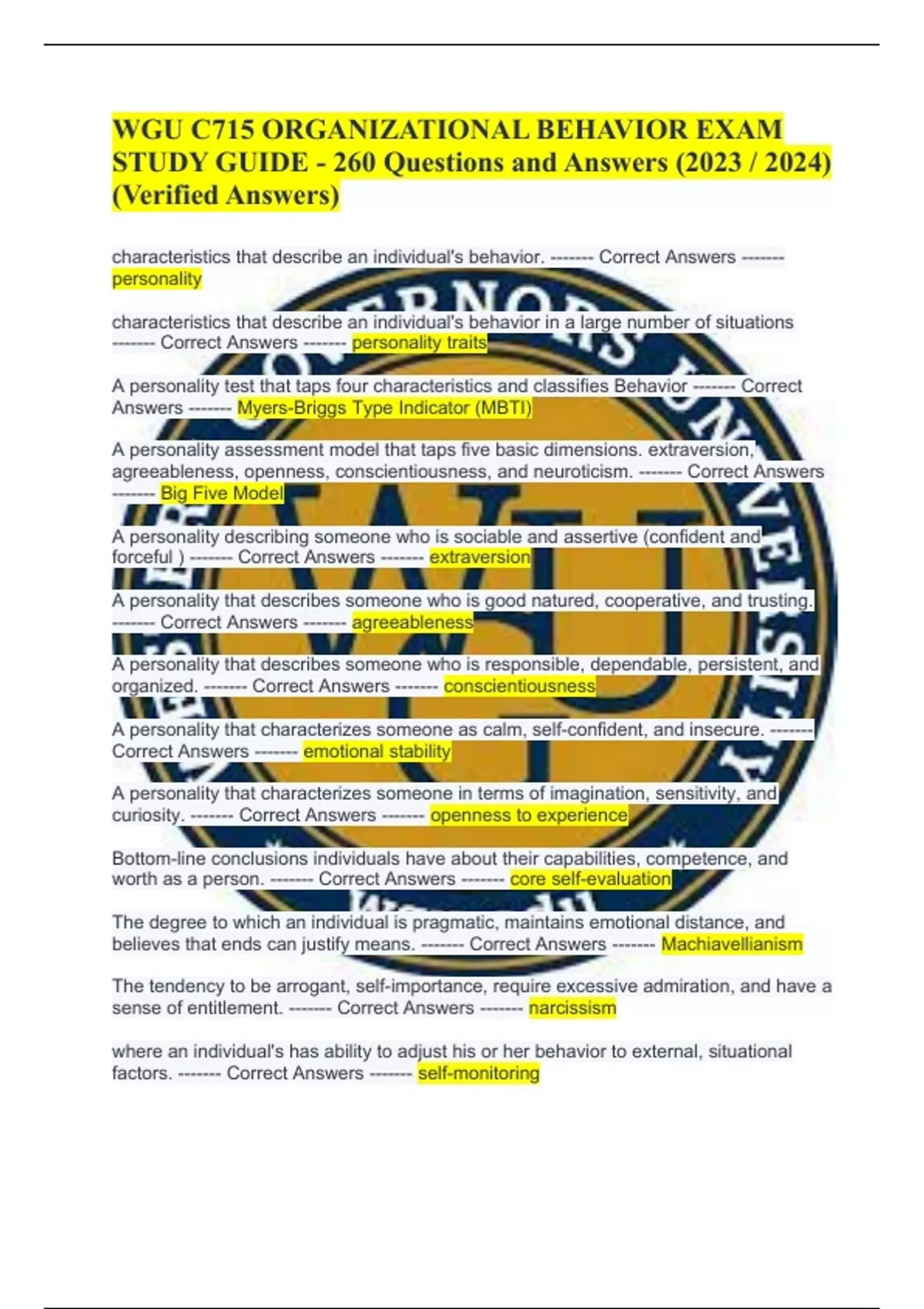 WGU C715 ORGANIZATIONAL BEHAVIOR EXAM STUDY GUIDE - 260 Questions and Answers (2023 / 2024) (Verified Answers)

characteristics that describe an individual's behavior. ------- Correct Answers ------- personality

characteristics that describe an individual's behavior in a large number of situations ------- Correct Answers ------- personality traits

A personality test that taps four characteristics and classifies Behavior ------- Correct Answers ------- Myers-Briggs Type Indicator (MBTI)

A personality assessment model that taps five basic dimensions. extraversion, agreeableness, openness, conscientiousness, and neuroticism. ------- Correct Answers ------- Big Five Model

A personality describing someone who is sociable and assertive (confident and forceful ) ------- Correct Answers ------- extraversion

A personality that describes someone who is good natured, cooperative, and trusting. ------- Correct Answers ------- agreeableness

A personality that describes someone who is responsible, dependable, persistent, and organized. ------- Correct Answers ------- conscientiousness

A personality that characterizes someone as calm, self-confident, and insecure. ------- Correct Answers ------- emotional stability

A personality that characterizes someone in terms of imagination, sensitivity, and curiosity. ------- Correct Answers ------- openness to experience

Bottom-line conclusions individuals have about their capabilities, competence, and worth as a person. ------- Correct Answers ------- core self-evaluation

The degree to which an individual is pragmatic, maintains emotional distance, and believes that ends can justify means. ------- Correct Answers ------- Machiavellianism

The tendency to be arrogant, self-importance, require excessive admiration, and have a sense of entitlement. ------- Correct Answers ------- narcissism

where an individual's has ability to adjust his or her behavior to external, situational factors. ------- Correct Answers ------- self-monitoring